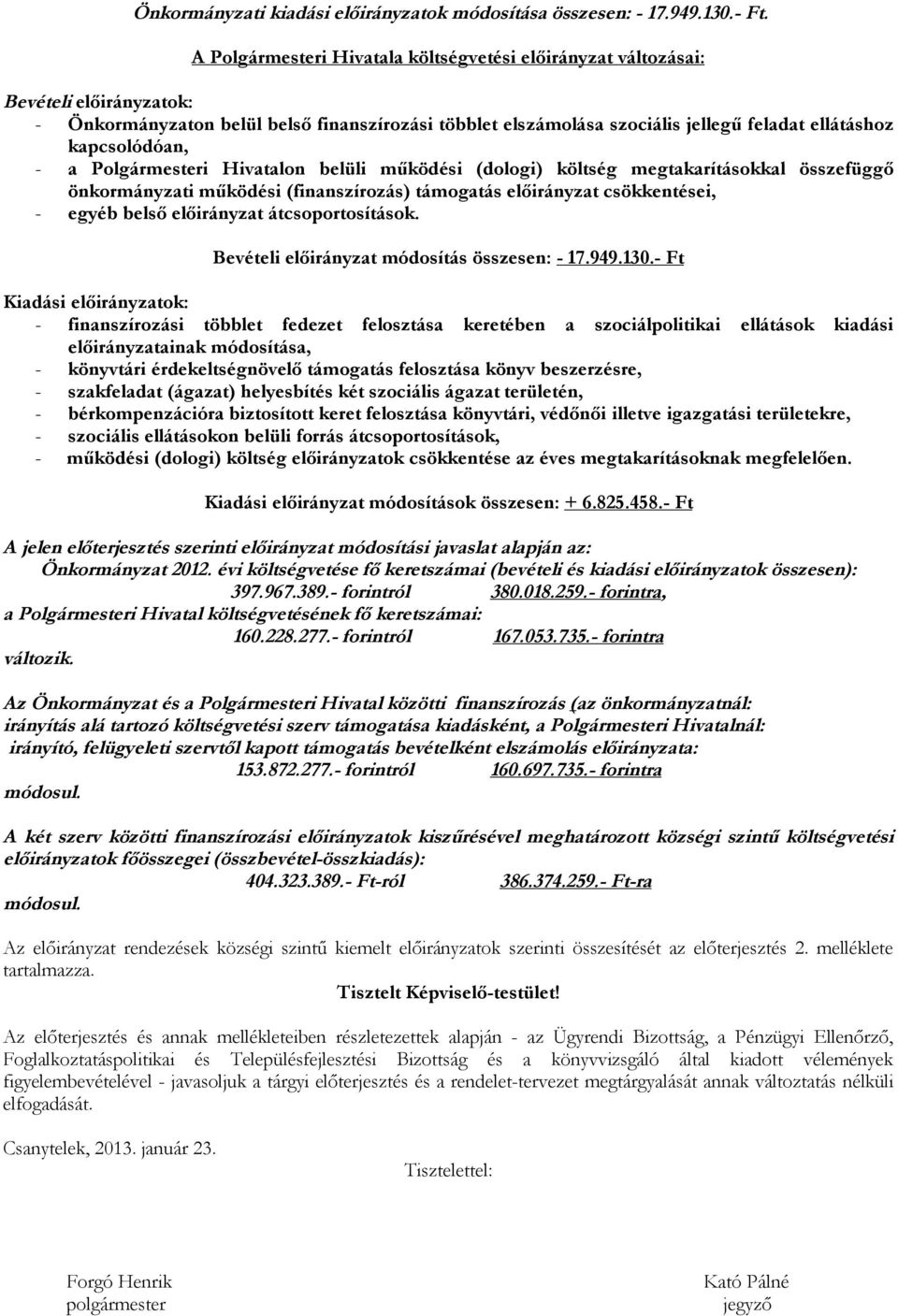 Önkormányzati kiadási előirányzatok módosítása összesen: - 17.949.130.- Ft.

A Polgármesteri Hivatala költségvetési előirányzat változásai:

Bevételi előirányzatok:
- Önkormányzaton belül belső finanszírozási többlet elszámolása szociális jellegű feladat ellátáshoz kapcsolódóan,
- a Polgármesteri Hivatalon belüli működési (dologi) költség megtakarításokkal összefüggő önkormányzati működési (finanszírozás) támogatás előirányzat csökkentései,
- egyéb belső előirányzat átcsoportosítások.

Bevételi előirányzat módosítás összesen: - 17.949.130.- Ft

Kiadási előirányzatok:
- finanszírozási többlet fedezet felosztása keretében a szociálpolitikai ellátások kiadási előirányzatainak módosítása,
- könyvtári érdekeltségnövelő támogatás felosztása könyv beszerzésre,
- szakfeladat (ágazat) helyesbítés két szociális ágazat területén,
- bérkompenzációra biztosított keret felosztása könyvtári, védőnői illetve igazgatási területekre,
- szociális ellátásokon belüli forrás átcsoportosítások,
- működési (dologi) költség előirányzatok csökkentése az éves megtakarításoknak megfelelően.

Kiadási előirányzat módosítások összesen: + 6.825.458.- Ft

A jelen előterjesztés szerinti előirányzat módosítási javaslat alapján az:
Önkormányzat 2012. évi költségvetése fő keretszámai (bevételi és kiadási előirányzatok összesen):
397.967.389.- forintról 380.018.259.- forintra,
a Polgármesteri Hivatal költségvetésének fő keretszámai:
160.228.277.- forintról 167.053.735.- forintra
változik.

Az Önkormányzat és a Polgármesteri Hivatal közötti finanszírozás (az önkormányzatnál: irányítás alá tartozó költségvetési szerv támogatása kiadásként, a Polgármesteri Hivatalnál: irányító, felügyeleti szervtől kapott támogatás bevételként elszámolás előirányzata:
153.872.277.- forintról 160.697.735.- forintra
módosul.

A két szerv közötti finanszírozási előirányzatok kiszűrésével meghatározott községi szintű költségvetési előirányzatok főösszegei (összbevétel-összkiadás):
404.323.389.- Ft-ról 386.374.259.- Ft-ra
módosul.

Az előirányzat rendezések községi szintű kiemelt előirányzatok szerinti összesítését az előterjesztés 2. melléklete tartalmazza.

Tisztelt Képviselő-testület!

Az előterjesztés és annak mellékleteiben részletezettek alapján - az Ügyrendi Bizottság, a Pénzügyi Ellenőrző, Foglalkoztatáspolitikai és Településfejlesztési Bizottság és a könyvvizsgáló által kiadott vélemények figyelembevételével - javasoljuk a tárgyi előterjesztés és a rendelet-tervezet megtárgyalását annak változtatás nélküli elfogadását.

Csanytelek, 2013. január 23.

Tisztelettel:

Forgó Henrik
polgármester

Kató Pálné
jegyző